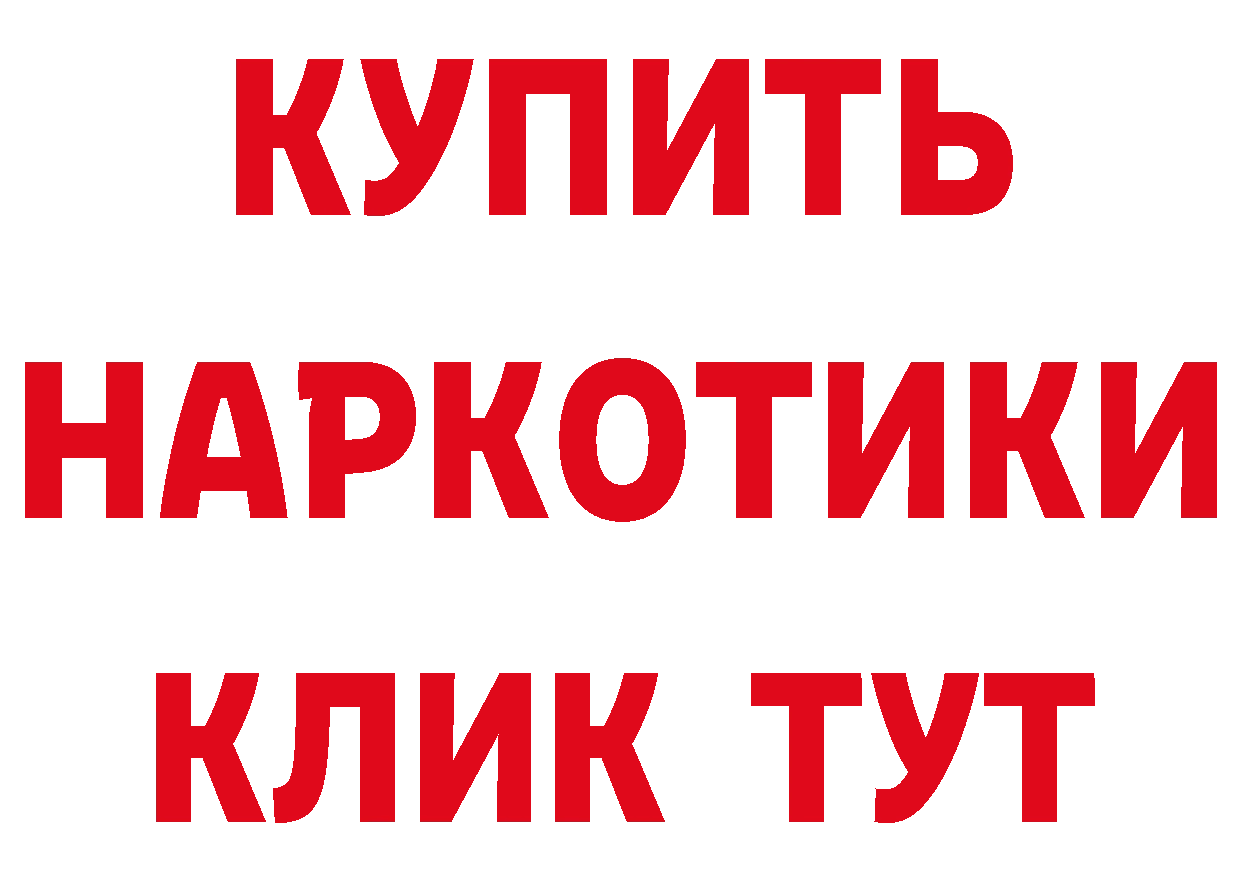 КУПИТЬ НАРКОТИКИ КЛИК ТУТ